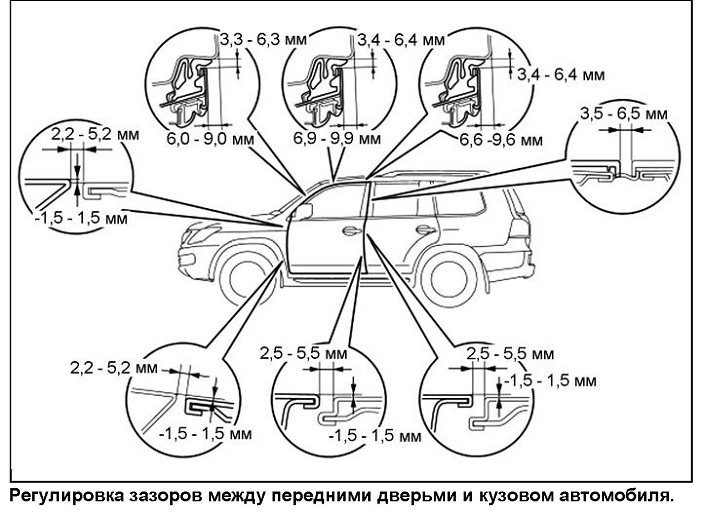 3,3 - 6,3 мм
6,0 - 9,0 мм
3,4 - 6,4 мм
6,9 - 9,9 мм
3,4 - 6,4 мм
6,6 -9,6 мм
2,2 - 5,2 мм
-1,5 - 1,5 мм
3,5 - 6,5 мм
2,2 - 5,2 мм
-1,5 - 1,5 мм
2,5 - 5,5 мм
-1,5 - 1,5 мм
2,5 - 5,5 мм
-1,5 - 1,5 мм

Регулировка зазоров между передними дверьми и кузовом автомобиля.